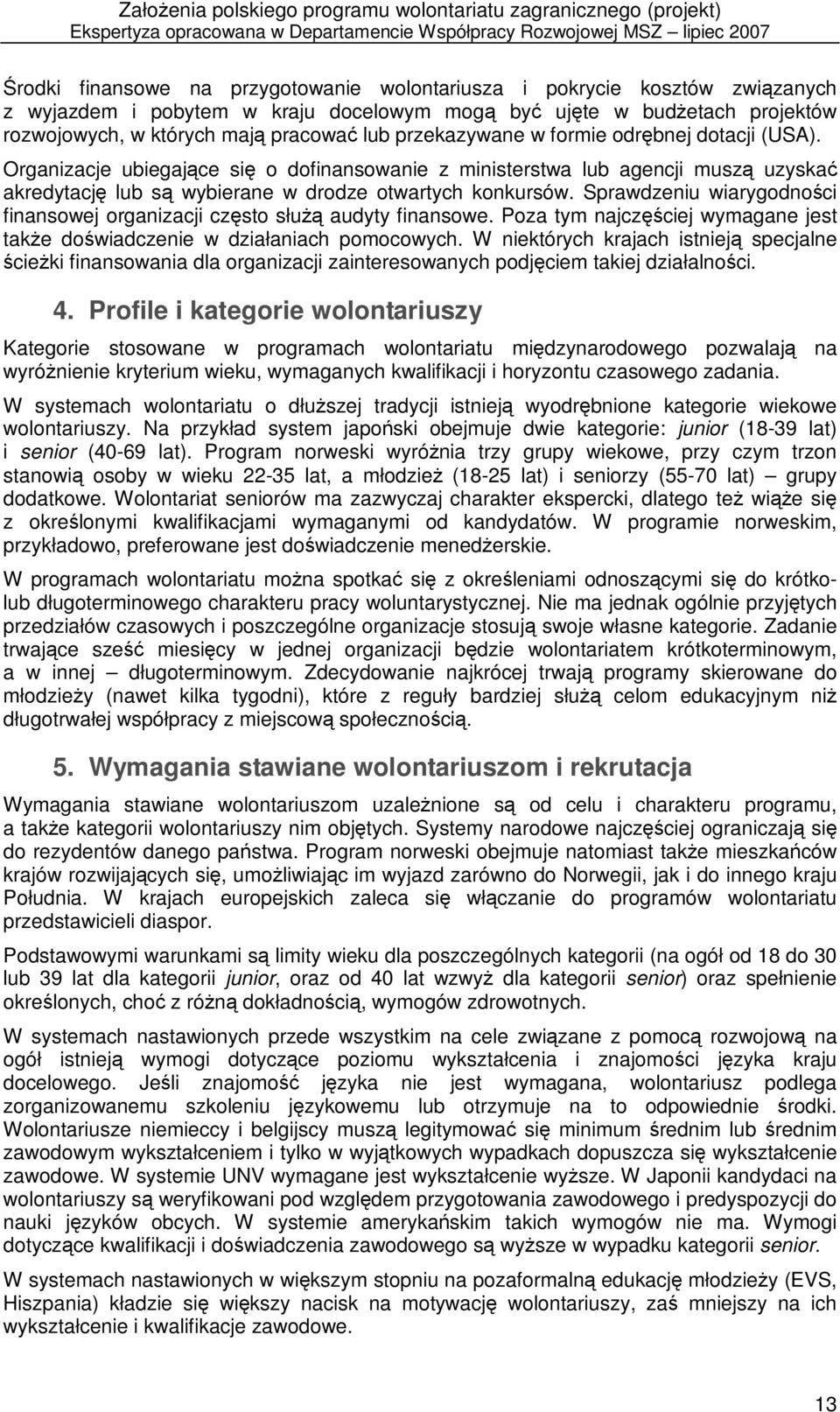 Założenia polskiego programu wolontariatu zagranicznego (projekt)
Ekspertyza opracowana w Departamencie Współpracy Rozwojowej MSZ – lipiec 2007

Środki finansowe na przygotowanie wolontariusza i pokrycie kosztów związanych z wyjazdem i pobytem w kraju docelowym mogą być ujęte w budżetach projektów rozwojowych, w których mają pracować lub przekazywane w formie odrębnej dotacji (USA). Organizacje ubiegające się o dofinansowanie z ministerstwa lub agencji muszą uzyskać akredytację lub są wybierane w drodze otwartych konkursów. Sprawdzeniu wiarygodności finansowej organizacji często służą audyty finansowe. Poza tym najczęściej wymagane jest także doświadczenie w działaniach pomocowych. W niektórych krajach istnieją specjalne ścieżki finansowania dla organizacji zainteresowanych podjęciem takiej działalności.

4. Profile i kategorie wolontariuszy

Kategorie stosowane w programach wolontariatu międzynarodowego pozwalają na wyróżnienie kryterium wieku, wymaganych kwalifikacji i horyzontu czasowego zadania.

W systemach wolontariatu o dłuższej tradycji istnieją wyodrębnione kategorie wiekowe wolontariuszy. Na przykład system japoński obejmuje dwie kategorie: junior (18-39 lat) i senior (40-69 lat). Program norweski wyróżnia trzy grupy wiekowe, przy czym trzon stanowią osoby w wieku 22-35 lat, a młodzież (18-25 lat) i seniorzy (55-70 lat) – grupy dodatkowe. Wolontariat seniorów ma zazwyczaj charakter ekspercki, dlatego też wiąże się z określonymi kwalifikacjami wymaganymi od kandydatów. W programie norweskim, przykładowo, preferowane jest doświadczenie menedżerskie.

W programach wolontariatu można spotkać się z określeniami odnoszącymi się do krótko- lub długoterminowego charakteru pracy woluntarystycznej. Nie ma jednak ogólnie przyjętych przedziałów czasowych i poszczególne organizacje stosują swoje własne kategorie. Zadanie trwające sześć miesięcy w jednej organizacji będzie wolontariatem krótkoterminowym, a w innej – długoterminowym. Zdecydowanie najkrócej trwają programy skierowane do młodzieży (nawet kilka tygodni), które z reguły bardziej służą celom edukacyjnym niż długotrwałej współpracy z miejscową społecznością.

5. Wymagania stawiane wolontariuszom i rekrutacja

Wymagania stawiane wolontariuszom uzależnione są od celu i charakteru programu, a także kategorii wolontariuszy nim objętych. Systemy narodowe najczęściej ograniczają się do rezydentów danego państwa. Program norweski obejmuje natomiast także mieszkańców krajów rozwijających się, umożliwiając im wyjazd zarówno do Norwegii, jak i do innego kraju Południa. W krajach europejskich zaleca się włączanie do programów wolontariatu przedstawicieli diaspor.

Podstawowymi warunkami są limity wieku dla poszczególnych kategorii (na ogół od 18 do 30 lub 39 lat dla kategorii junior, oraz od 40 lat wzwyż dla kategorii senior) oraz spełnienie określonych, choć z różną dokładnością, wymogów zdrowotnych.

W systemach nastawionych przede wszystkim na cele związane z pomocą rozwojową na ogół istnieją wymogi dotyczące poziomu wykształcenia i znajomości języka kraju docelowego. Jeśli znajomość języka nie jest wymagana, wolontariusz podlega zorganizowanemu szkoleniu językowemu lub otrzymuje na to odpowiednie środki. Wolontariusze niemieccy i belgijscy muszą legitymować się minimum średnim lub średnim zawodowym wykształceniem i tylko w wyjątkowych wypadkach dopuszcza się wykształcenie zawodowe. W systemie UNV wymagane jest wykształcenie wyższe. W Japonii kandydaci na wolontariuszy są weryfikowani pod względem przygotowania zawodowego i predyspozycji do nauki języków obcych. W systemie amerykańskim takich wymogów nie ma. Wymogi dotyczące kwalifikacji i doświadczenia zawodowego są wyższe w wypadku kategorii senior.

W systemach nastawionych w większym stopniu na pozaformalną edukację młodzieży (EVS, Hiszpania) kładzie się większy nacisk na motywację wolontariuszy, zaś mniejszy na ich wykształcenie i kwalifikacje zawodowe.

13